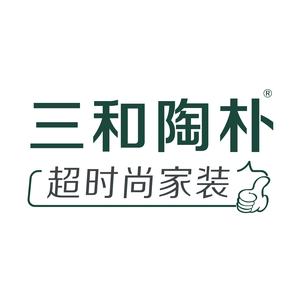 三和陶朴®
超时尚家装